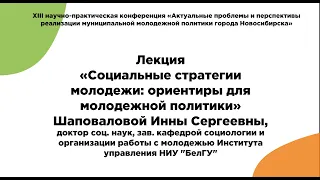 XIII научно-практическая конференция «Актуальные проблемы и перспективы реализации муниципальной молодежной политики города Новосибирска»

Лекция
«Социальные стратегии молодежи: ориентиры для молодежной политики»
Шаповаловой Инны Сергеевны,
доктор соц. наук, зав. кафедрой социологии и организации работы с молодежью Института управления НИУ "БелГУ"